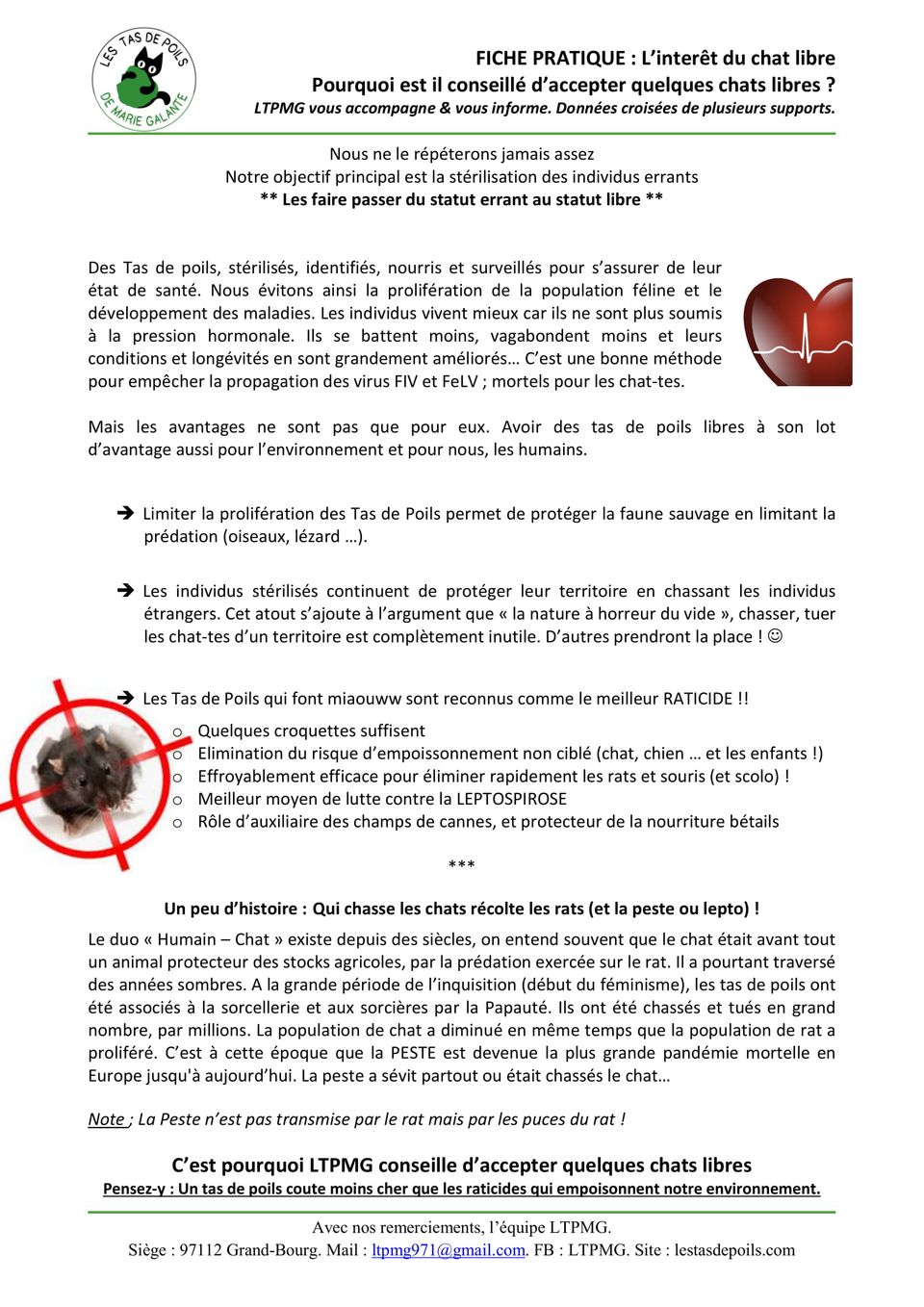 LES TAS DE POILS DE MARIE GALANTE

FICHE PRATIQUE : L'interêt du chat libre
Pourquoi est il conseillé d'accepter quelques chats libres ?
LTPMG vous accompagne & vous informe. Données croisées de plusieurs supports.

Nous ne le répéterons jamais assez
Notre objectif principal est la stérilisation des individus errants
** Les faire passer du statut errant au statut libre **

Des Tas de poils, stérilisés, identifiés, nourris et surveillés pour s'assurer de leur état de santé. Nous évitons ainsi la prolifération de la population féline et le développement des maladies. Les individus vivent mieux car ils ne sont plus soumis à la pression hormonale. Ils se battent moins, vagabondent moins et leurs conditions et longévités en sont grandement améliorés… C'est une bonne méthode pour empêcher la propagation des virus FIV et FeLV ; mortels pour les chat-tes.

Mais les avantages ne sont pas que pour eux. Avoir des tas de poils libres à son lot d'avantage aussi pour l'environnement et pour nous, les humains.

➔ Limiter la prolifération des Tas de Poils permet de protéger la faune sauvage en limitant la prédation (oiseaux, lézard …).

➔ Les individus stérilisés continuent de protéger leur territoire en chassant les individus étrangers. Cet atout s'ajoute à l'argument que « la nature à horreur du vide », chasser, tuer les chat-tes d'un territoire est complètement inutile. D'autres prendront la place ! ☺

➔ Les Tas de Poils qui font miaouww sont reconnus comme le meilleur RATICIDE !!
o Quelques croquettes suffisent
o Elimination du risque d'empoissonnement non ciblé (chat, chien … et les enfants !)
o Effroyablement efficace pour éliminer rapidement les rats et souris (et scolo) !
o Meilleur moyen de lutte contre la LEPTOSPIROSE
o Rôle d'auxiliaire des champs de cannes, et protecteur de la nourriture bétails

***

Un peu d'histoire : Qui chasse les chats récolte les rats (et la peste ou lepto) !

Le duo « Humain – Chat » existe depuis des siècles, on entend souvent que le chat était avant tout un animal protecteur des stocks agricoles, par la prédation exercée sur le rat. Il a pourtant traversé des années sombres. A la grande période de l'inquisition (début du féminisme), les tas de poils ont été associés à la sorcellerie et aux sorcières par la Papauté. Ils ont été chassés et tués en grand nombre, par millions. La population de chat a diminué en même temps que la population de rat a proliféré. C'est à cette époque que la PESTE est devenue la plus grande pandémie mortelle en Europe jusqu'à aujourd'hui. La peste a sévit partout ou était chassés le chat…

Note ; La Peste n'est pas transmise par le rat mais par les puces du rat !

C'est pourquoi LTPMG conseille d'accepter quelques chats libres
Pensez-y : Un tas de poils coute moins cher que les raticides qui empoisonnent notre environnement.

Avec nos remerciements, l'équipe LTPMG.
Siège : 97112 Grand-Bourg. Mail : ltpmg971@gmail.com. FB : LTPMG. Site : lestasdepoils.com